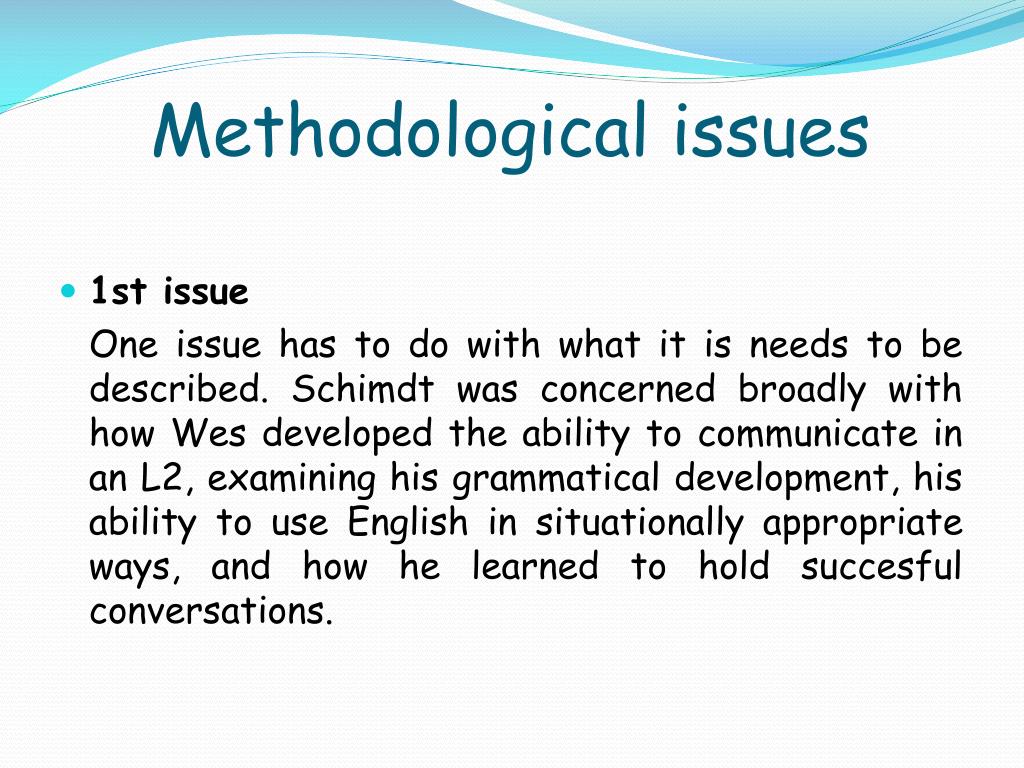 Methodological issues

1st issue

One issue has to do with what it is needs to be described. Schimdt was concerned broadly with how Wes developed the ability to communicate in an L2, examining his grammatical development, his ability to use English in situationally appropriate ways, and how he learned to hold succesful conversations.